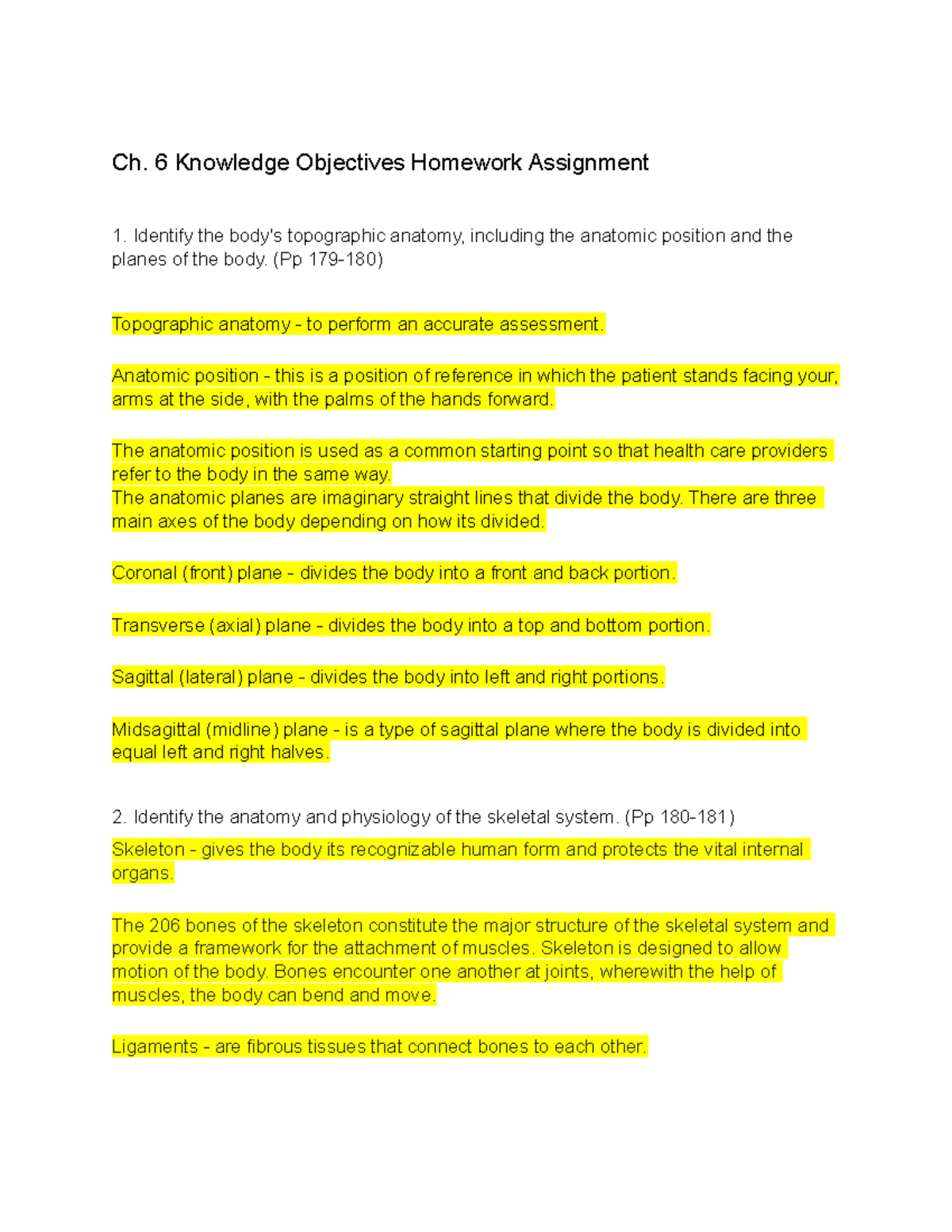 Ch. 6 Knowledge Objectives Homework Assignment

1. Identify the body's topographic anatomy, including the anatomic position and the planes of the body. (Pp 179-180)

Topographic anatomy - to perform an accurate assessment.

Anatomic position - this is a position of reference in which the patient stands facing your, arms at the side, with the palms of the hands forward.

The anatomic position is used as a common starting point so that health care providers refer to the body in the same way.
The anatomic planes are imaginary straight lines that divide the body. There are three main axes of the body depending on how its divided.

Coronal (front) plane - divides the body into a front and back portion.

Transverse (axial) plane - divides the body into a top and bottom portion.

Sagittal (lateral) plane - divides the body into left and right portions.

Midsagittal (midline) plane - is a type of sagittal plane where the body is divided into equal left and right halves.

2. Identify the anatomy and physiology of the skeletal system. (Pp 180-181)

Skeleton - gives the body its recognizable human form and protects the vital internal organs.

The 206 bones of the skeleton constitute the major structure of the skeletal system and provide a framework for the attachment of muscles. Skeleton is designed to allow motion of the body. Bones encounter one another at joints, wherewith the help of muscles, the body can bend and move.

Ligaments - are fibrous tissues that connect bones to each other.